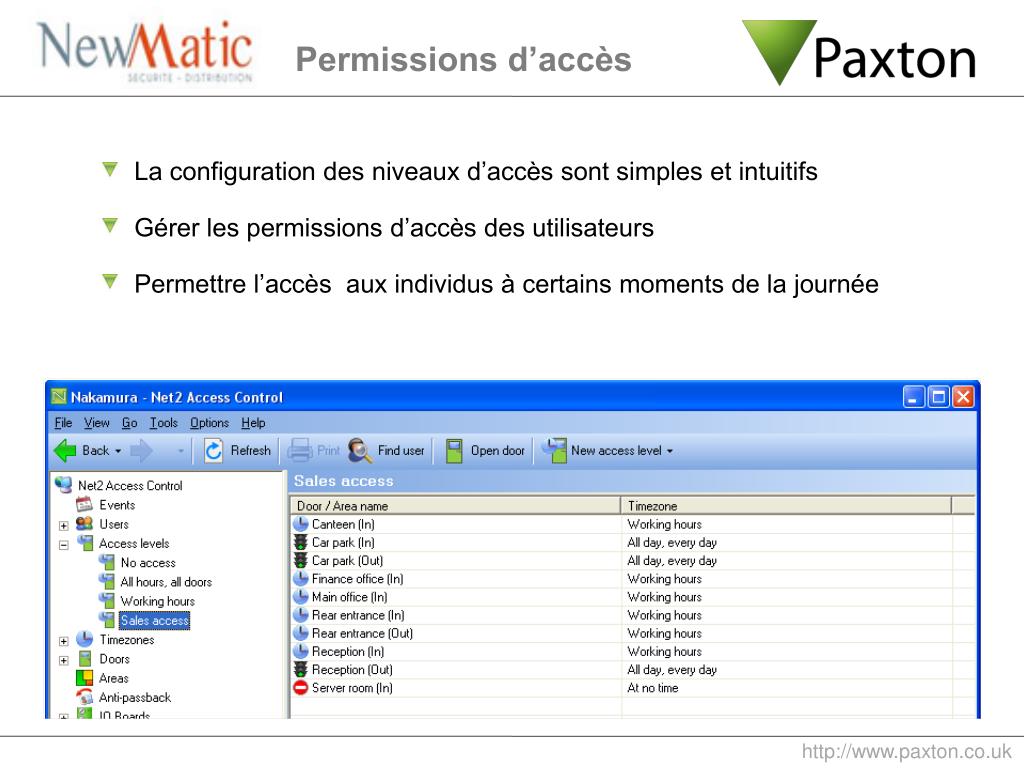 NewMatic
SECURITE - DISTRIBUTION

Permissions d’accès

Paxton

La configuration des niveaux d’accès sont simples et intuitifs

Gérer les permissions d’accès des utilisateurs

Permettre l’accès aux individus à certains moments de la journée

Nakamura - Net2 Access Control

File View Go Tools Options Help

Back Refresh Print Find user Open door New access level

Net2 Access Control
Events
Users
Access levels
No access
All hours, all doors
Working hours
Sales access
Timezones
Doors
Areas
Anti-passback
IO Boards

Sales access

| Door / Area name | Timezone |
|---|---|
| Canteen (In) | Working hours |
| Car park (In) | All day, every day |
| Car park (Out) | All day, every day |
| Finance office (In) | Working hours |
| Main office (In) | Working hours |
| Rear entrance (In) | Working hours |
| Rear entrance (Out) | Working hours |
| Reception (In) | Working hours |
| Reception (Out) | All day, every day |
| Server room (In) | At no time |

http://www.paxton.co.uk